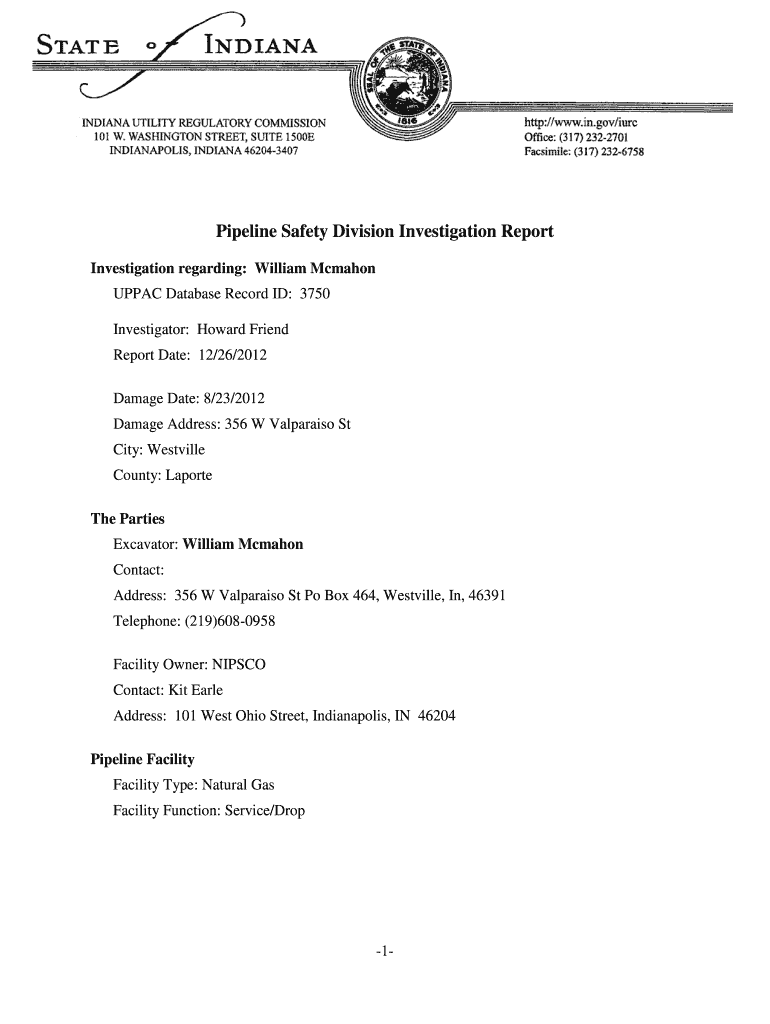 STATE of INDIANA

SEAL OF THE STATE OF INDIANA 1816

INDIANA UTILITY REGULATORY COMMISSION
101 W. WASHINGTON STREET, SUITE 1500E
INDIANAPOLIS, INDIANA 46204-3407

http://www.in.gov/iurc
Office: (317) 232-2701
Facsimile: (317) 232-6758

Pipeline Safety Division Investigation Report

Investigation regarding: William Mcmahon

UPPAC Database Record ID: 3750

Investigator: Howard Friend

Report Date: 12/26/2012

Damage Date: 8/23/2012

Damage Address: 356 W Valparaiso St

City: Westville

County: Laporte

The Parties

Excavator: William Mcmahon

Contact:

Address: 356 W Valparaiso St Po Box 464, Westville, In, 46391

Telephone: (219)608-0958

Facility Owner: NIPSCO

Contact: Kit Earle

Address: 101 West Ohio Street, Indianapolis, IN 46204

Pipeline Facility

Facility Type: Natural Gas

Facility Function: Service/Drop

-1-